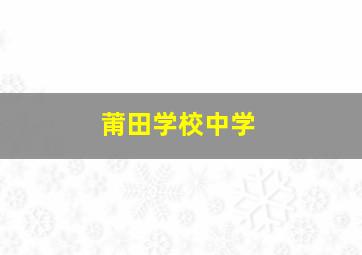 莆田学校中学